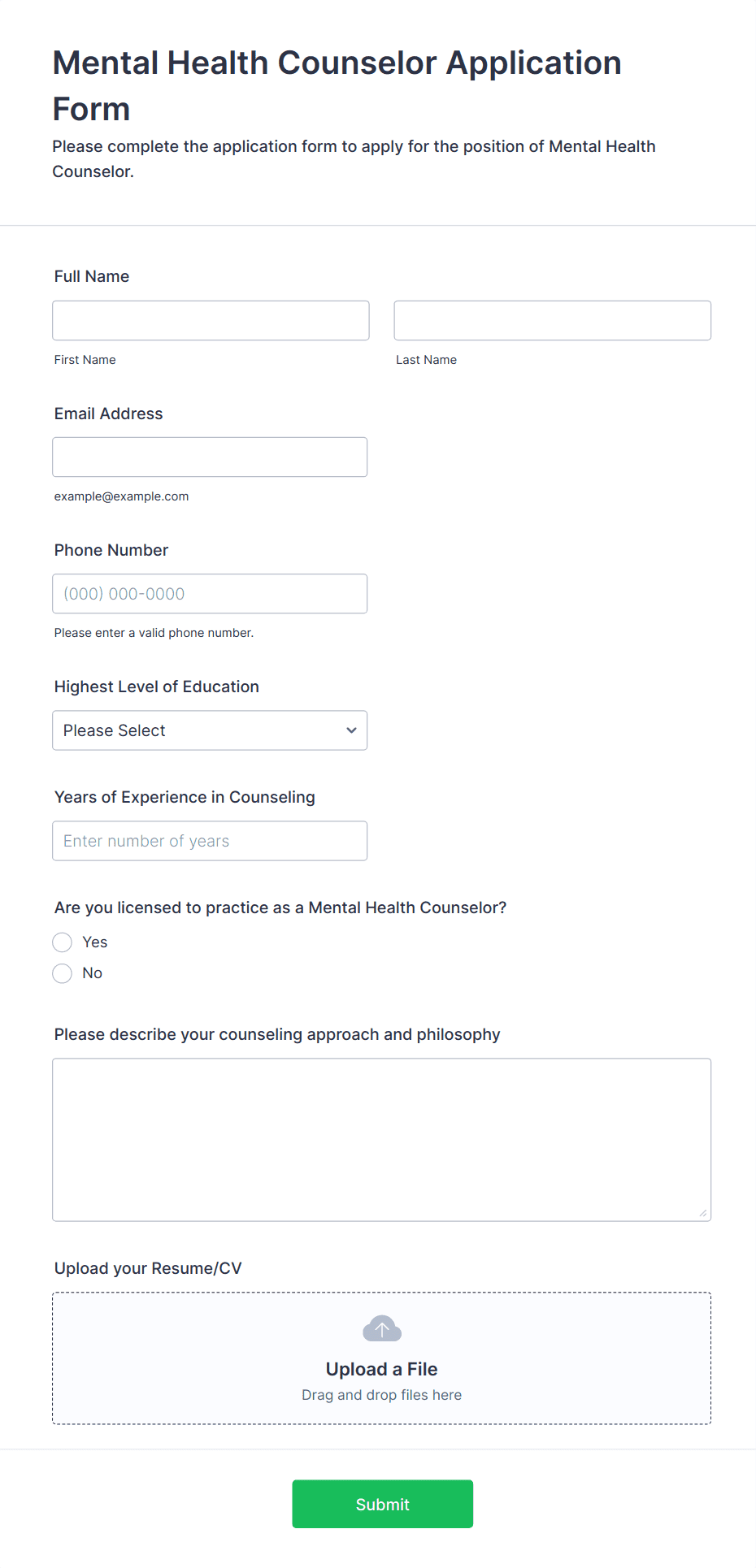 Mental Health Counselor Application Form

Please complete the application form to apply for the position of Mental Health Counselor.

Full Name

First Name

Last Name

Email Address

example@example.com

Phone Number

(000) 000-0000

Please enter a valid phone number.

Highest Level of Education

Please Select

Years of Experience in Counseling

Enter number of years

Are you licensed to practice as a Mental Health Counselor?

Yes

No

Please describe your counseling approach and philosophy

Upload your Resume/CV

Upload a File

Drag and drop files here

Submit